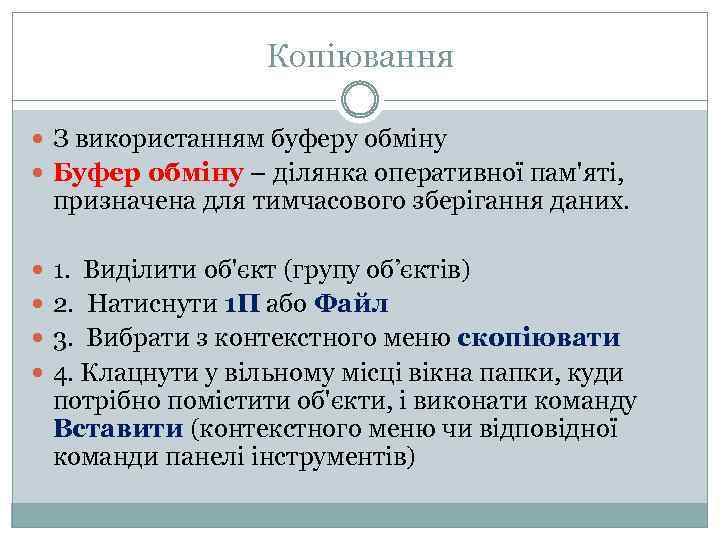 Копіювання

З використанням буферу обміну

Буфер обміну – ділянка оперативної пам'яті, призначена для тимчасового зберігання даних.

1. Виділити об'єкт (групу об’єктів)

2. Натиснути 1П або Файл

3. Вибрати з контекстного меню скопіювати

4. Клацнути у вільному місці вікна папки, куди потрібно помістити об'єкти, і виконати команду Вставити (контекстного меню чи відповідної команди панелі інструментів)